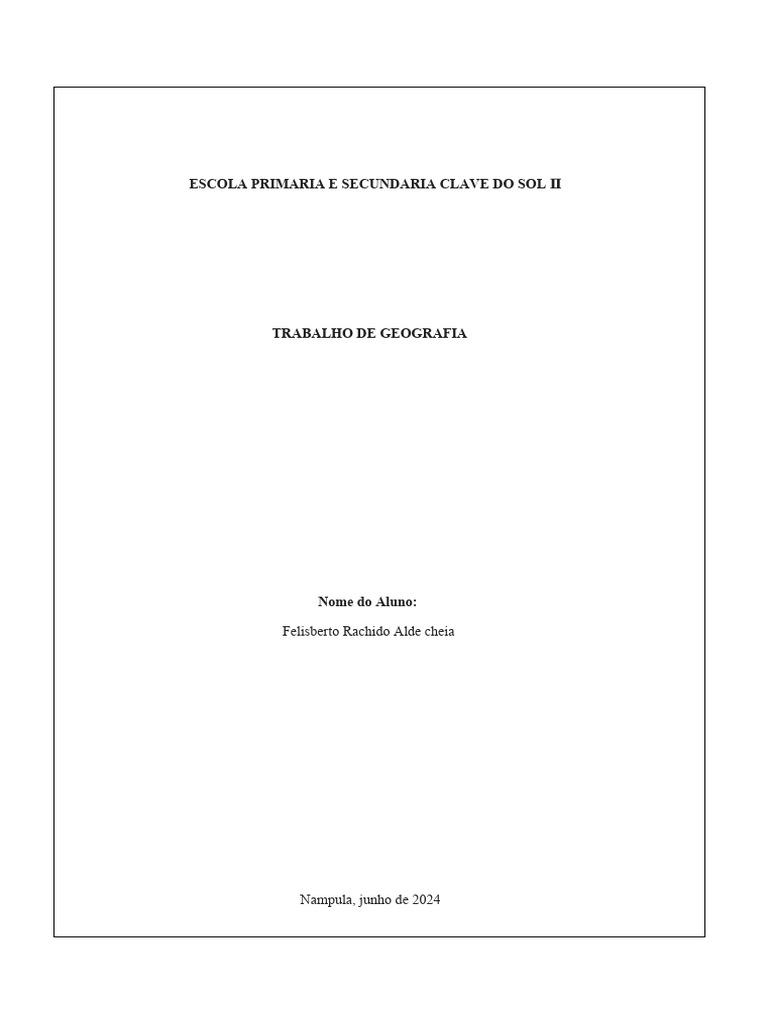 ESCOLA PRIMARIA E SECUNDARIA CLAVE DO SOL II

TRABALHO DE GEOGRAFIA

Nome do Aluno:

Felisberto Rachido Alde cheia

Nampula, junho de 2024